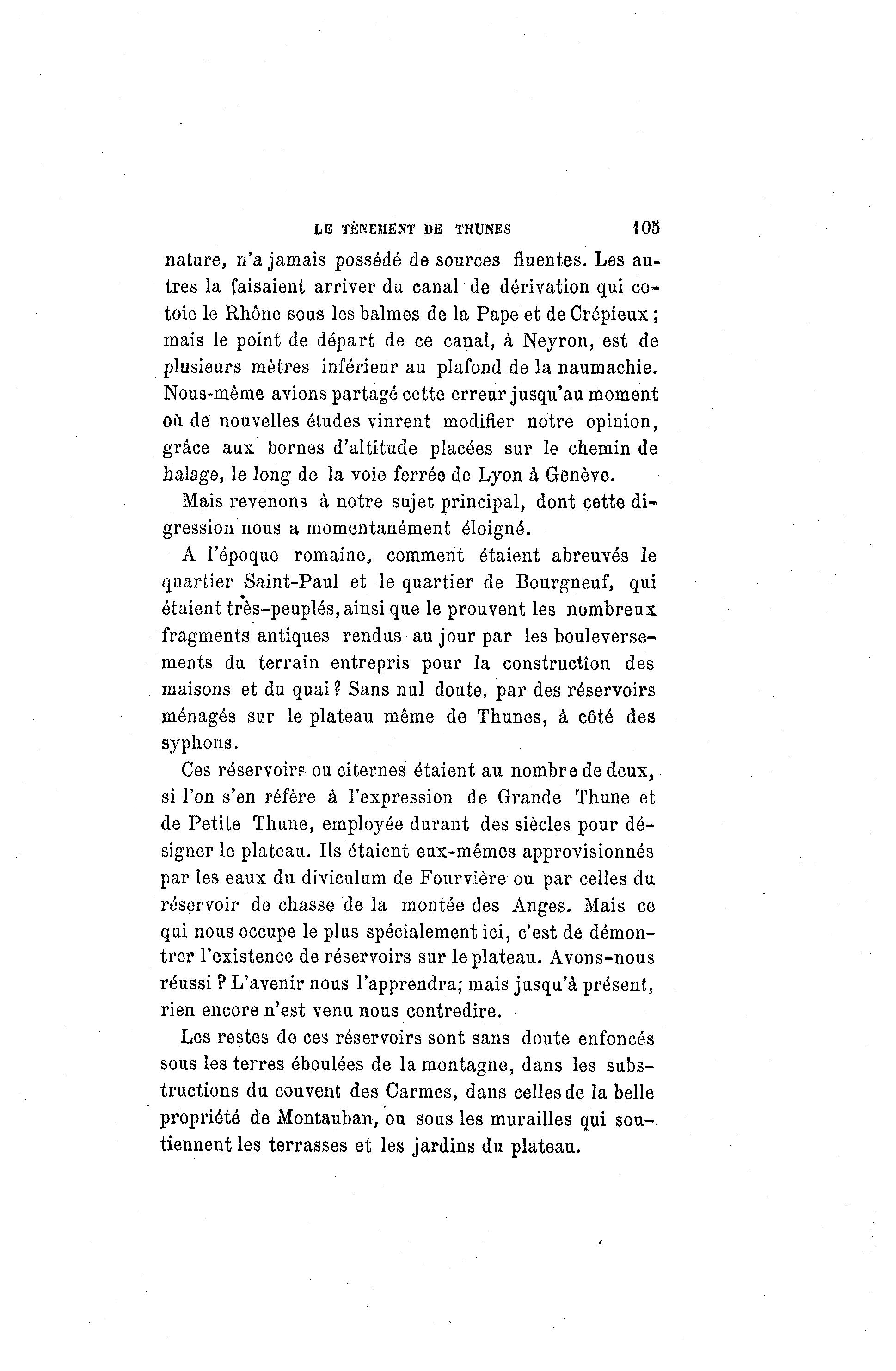 LE TÈNEMENT DE THUNES 105

nature, n'a jamais possédé de sources fluentes. Les autres la faisaient arriver du canal de dérivation qui cotoie le Rhône sous les balmes de la Pape et de Crépieux ; mais le point de départ de ce canal, à Neyron, est de plusieurs mètres inférieur au plafond de la naumachie. Nous-même avions partagé cette erreur jusqu'au moment où de nouvelles études vinrent modifier notre opinion, grâce aux bornes d'altitude placées sur le chemin de halage, le long de la voie ferrée de Lyon à Genève.

Mais revenons à notre sujet principal, dont cette digression nous a momentanément éloigné.

A l'époque romaine, comment étaient abreuvés le quartier Saint-Paul et le quartier de Bourgneuf, qui étaient très-peuplés, ainsi que le prouvent les nombreux fragments antiques rendus au jour par les bouleversements du terrain entrepris pour la construction des maisons et du quai ? Sans nul doute, par des réservoirs ménagés sur le plateau même de Thunes, à côté des syphons.

Ces réservoirs ou citernes étaient au nombre de deux, si l'on s'en réfère à l'expression de Grande Thune et de Petite Thune, employée durant des siècles pour désigner le plateau. Ils étaient eux-mêmes approvisionnés par les eaux du diviculum de Fourvière ou par celles du réservoir de chasse de la montée des Anges. Mais ce qui nous occupe le plus spécialement ici, c'est de démontrer l'existence de réservoirs sur le plateau. Avons-nous réussi ? L'avenir nous l'apprendra; mais jusqu'à présent, rien encore n'est venu nous contredire.

Les restes de ces réservoirs sont sans doute enfoncés sous les terres éboulées de la montagne, dans les substructions du couvent des Carmes, dans celles de la belle propriété de Montauban, ou sous les murailles qui soutiennent les terrasses et les jardins du plateau.